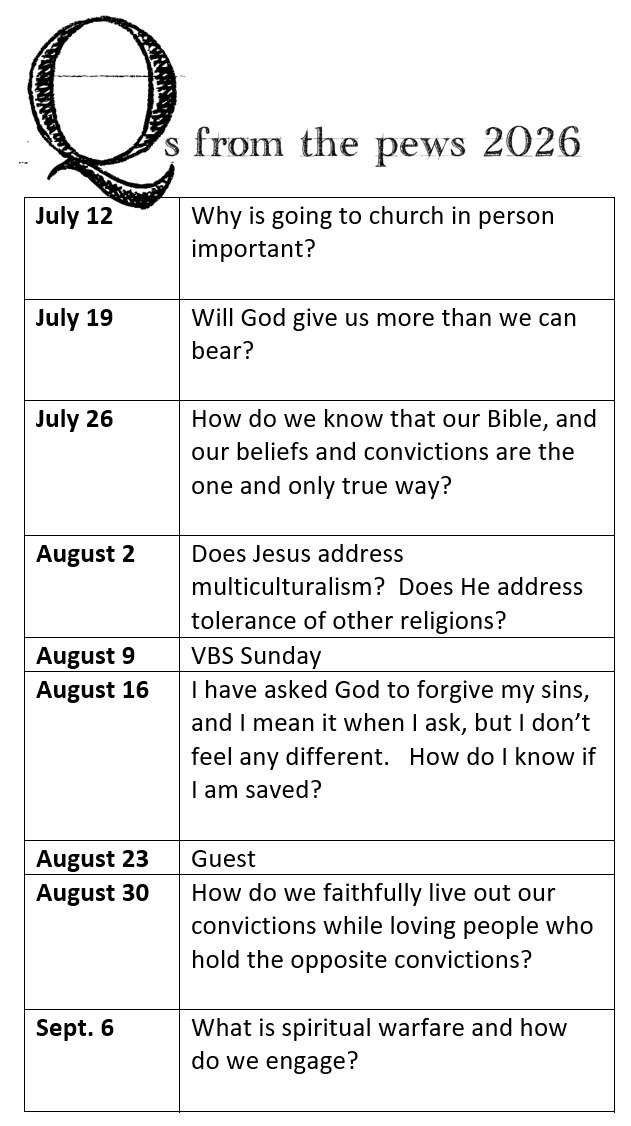 Qs from the pews 2026

| July 12 | Why is going to church in person important? |
|---|---|
| July 19 | Will God give us more than we can bear? |
| July 26 | How do we know that our Bible, and our beliefs and convictions are the one and only true way? |
| August 2 | Does Jesus address multiculturalism? Does He address tolerance of other religions? |
| August 9 | VBS Sunday |
| August 16 | I have asked God to forgive my sins, and I mean it when I ask, but I don't feel any different. How do I know if I am saved? |
| August 23 | Guest |
| August 30 | How do we faithfully live out our convictions while loving people who hold the opposite convictions? |
| Sept. 6 | What is spiritual warfare and how do we engage? |